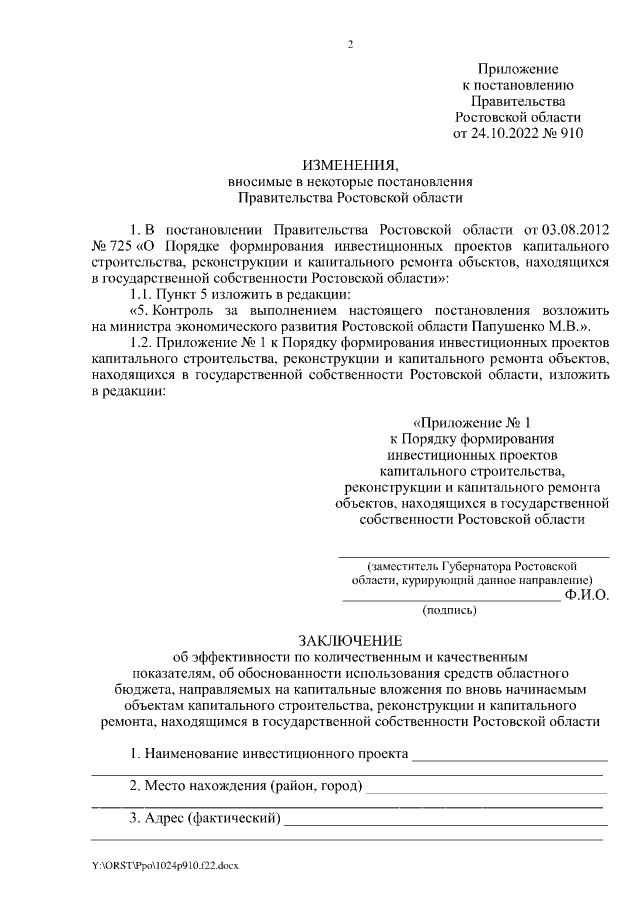 2

Приложение
к постановлению
Правительства
Ростовской области
от 24.10.2022 № 910

ИЗМЕНЕНИЯ,
вносимые в некоторые постановления
Правительства Ростовской области

1. В постановлении Правительства Ростовской области от 03.08.2012 № 725 «О Порядке формирования инвестиционных проектов капитального строительства, реконструкции и капитального ремонта объектов, находящихся в государственной собственности Ростовской области»:

1.1. Пункт 5 изложить в редакции:

«5. Контроль за выполнением настоящего постановления возложить на министра экономического развития Ростовской области Папушенко М.В.».

1.2. Приложение № 1 к Порядку формирования инвестиционных проектов капитального строительства, реконструкции и капитального ремонта объектов, находящихся в государственной собственности Ростовской области, изложить в редакции:

«Приложение № 1
к Порядку формирования
инвестиционных проектов
капитального строительства,
реконструкции и капитального ремонта
объектов, находящихся в государственной
собственности Ростовской области

(заместитель Губернатора Ростовской
области, курирующий данное направление)
Ф.И.О.
(подпись)

ЗАКЛЮЧЕНИЕ
об эффективности по количественным и качественным показателям, об обоснованности использования средств областного бюджета, направляемых на капитальные вложения по вновь начинаемым объектам капитального строительства, реконструкции и капитального ремонта, находящимся в государственной собственности Ростовской области

1. Наименование инвестиционного проекта

2. Место нахождения (район, город)

3. Адрес (фактический)

Y:\ORST\Ppo\1024p910.f22.docx